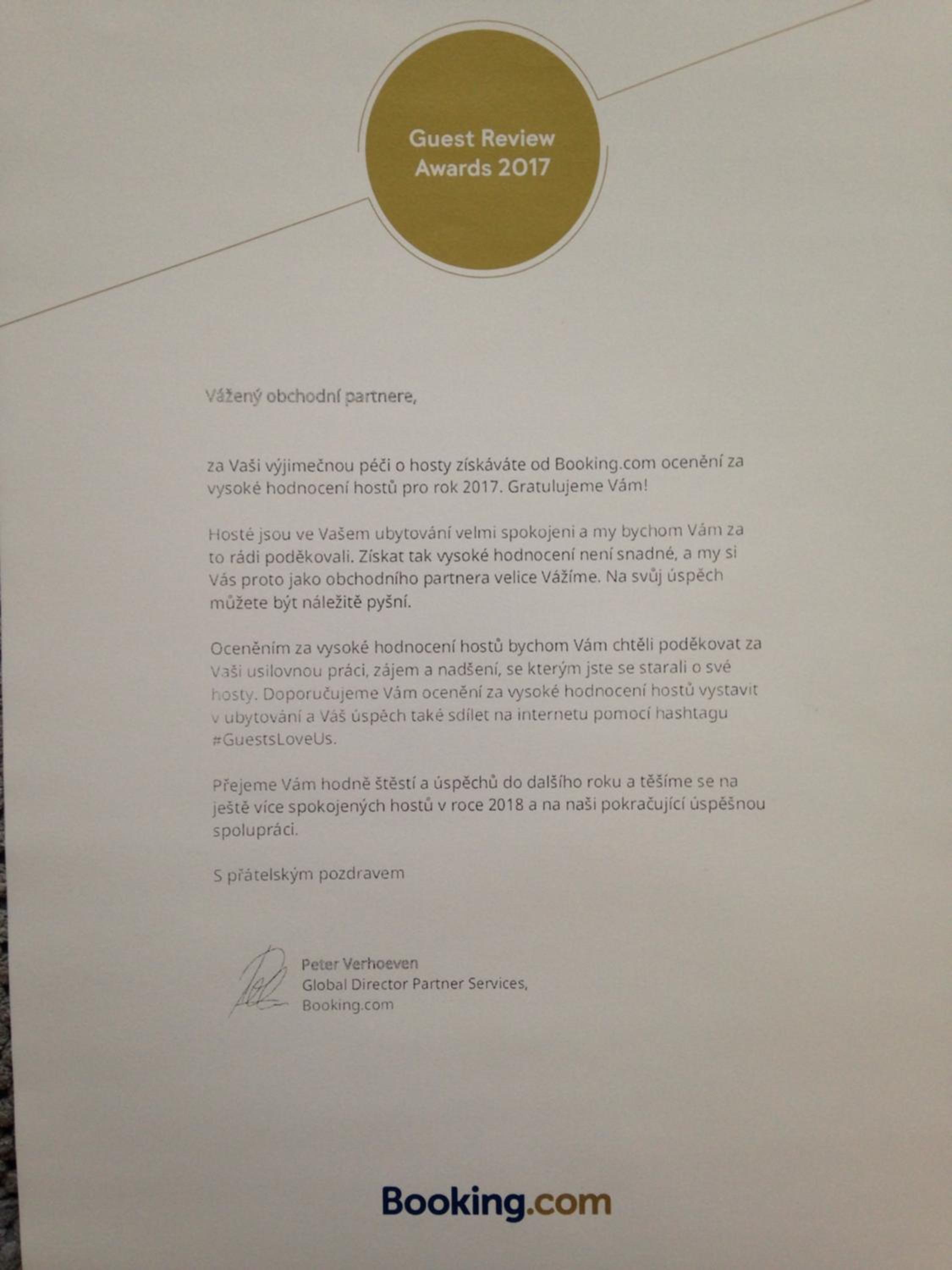 Guest Review Awards 2017

Vážený obchodní partnere,

za Vaši výjimečnou péči o hosty získáváte od Booking.com ocenění za vysoké hodnocení hostů pro rok 2017. Gratulujeme Vám!

Hosté jsou ve Vašem ubytování velmi spokojeni a my bychom Vám za to rádi poděkovali. Získat tak vysoké hodnocení není snadné, a my si Vás proto jako obchodního partnera velice Vážíme. Na svůj úspěch můžete být náležitě pyšní.

Oceněním za vysoké hodnocení hostů bychom Vám chtěli poděkovat za Vaši usilovnou práci, zájem a nadšení, se kterým jste se starali o své hosty. Doporučujeme Vám ocenění za vysoké hodnocení hostů vystavit v ubytování a Váš úspěch také sdílet na internetu pomocí hashtagu #GuestsLoveUs.

Přejeme Vám hodně štěstí a úspěchů do dalšího roku a těšíme se na ještě více spokojených hostů v roce 2018 a na naši pokračující úspěšnou spolupráci.

S přátelským pozdravem

Peter Verhoeven
Global Director Partner Services,
Booking.com

Booking.com